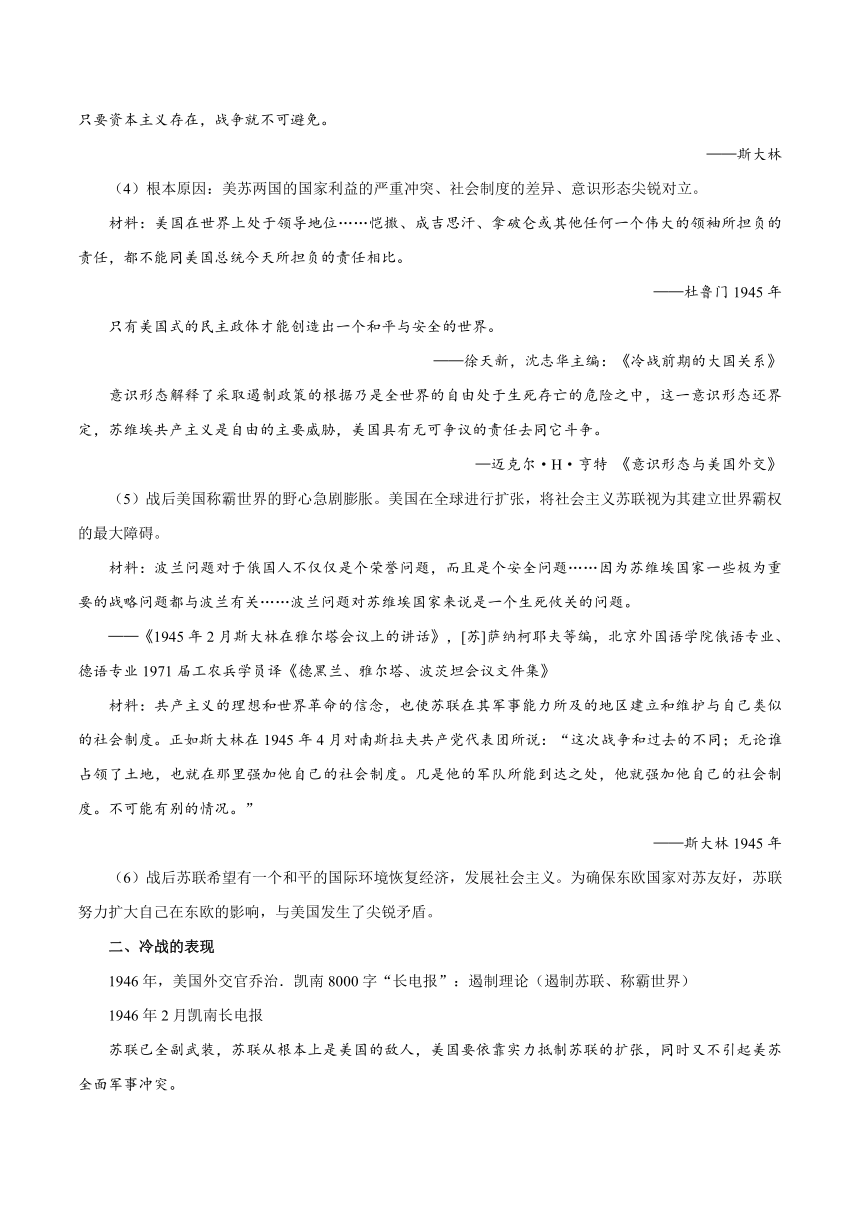 只要资本主义存在，战争就不可避免。

——斯大林

（4）根本原因：美苏两国的国家利益的严重冲突、社会制度的差异、意识形态尖锐对立。

材料：美国在世界上处于领导地位……恺撒、成吉思汗、拿破仑或其他任何一个伟大的领袖所担负的责任，都不能同美国总统今天所担负的责任相比。

——杜鲁门 1945 年

只有美国式的民主政体才能创造出一个和平与安全的世界。

——徐天新，沈志华主编：《冷战前期的大国关系》

意识形态解释了采取遏制政策的根据乃是全世界的自由处于生死存亡的危险之中，这一意识形态还界定，苏维埃共产主义是自由的主要威胁，美国具有无可争议的责任去同它斗争。

—迈克尔·H·亨特 《意识形态与美国外交》

（5）战后美国称霸世界的野心急剧膨胀。美国在全球进行扩张，将社会主义苏联视为其建立世界霸权的最大障碍。

材料：波兰问题对于俄国人不仅仅是个荣誉问题，而且是个安全问题……因为苏维埃国家一些极为重要的战略问题都与波兰有关……波兰问题对苏维埃国家来说是一个生死攸关的问题。

——《1945 年 2 月斯大林在雅尔塔会议上的讲话》，[苏]萨纳柯耶夫等编，北京外国语学院俄语专业、德语专业 1971 届工农兵学员译《德黑兰、雅尔塔、波茨坦会议文件集》

材料：共产主义的理想和世界革命的信念，也使苏联在其军事能力所及的地区建立和维护与自己类似的社会制度。正如斯大林在 1945 年 4 月对南斯拉夫共产党代表团所说：“这次战争和过去的不同；无论谁占领了土地，也就在那里强加他自己的社会制度。凡是他的军队所能到达之处，他就强加他自己的社会制度。不可能有别的情况。”

——斯大林 1945 年

（6）战后苏联希望有一个和平的国际环境恢复经济，发展社会主义。为确保东欧国家对苏友好，苏联努力扩大自己在东欧的影响，与美国发生了尖锐矛盾。

二、冷战的表现

1946 年，美国外交官乔治．凯南 8000 字“长电报”：遏制理论（遏制苏联、称霸世界）

1946 年 2 月凯南长电报

苏联已全副武装，苏联从根本上是美国的敌人，美国要依靠实力抵制苏联的扩张，同时又不引起美苏全面军事冲突。